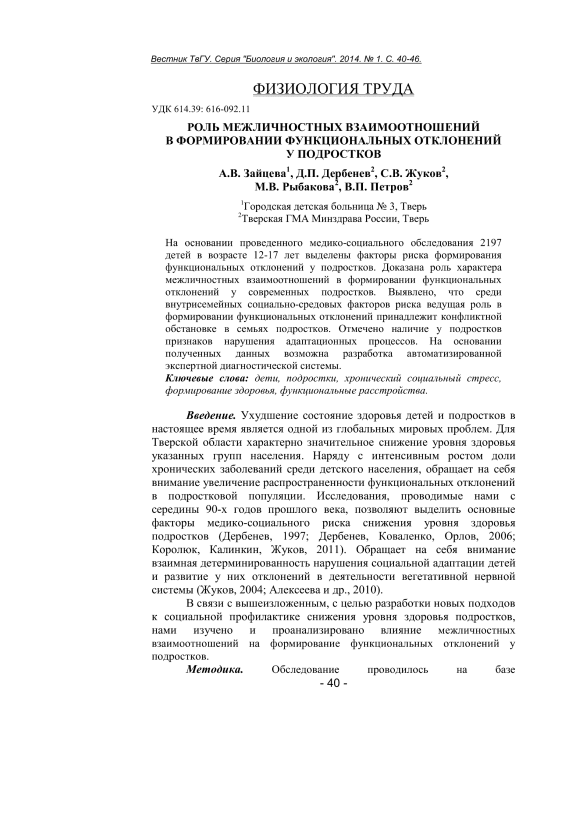 Вестник ТвГУ. Серия "Биология и экология". 2014. № 1. С. 40-46.

ФИЗИОЛОГИЯ ТРУДА

УДК 614.39: 616-092.11

РОЛЬ МЕЖЛИЧНОСТНЫХ ВЗАИМООТНОШЕНИЙ В ФОРМИРОВАНИИ ФУНКЦИОНАЛЬНЫХ ОТКЛОНЕНИЙ У ПОДРОСТКОВ

А.В. Зайцева$^1$, Д.П. Дербенев$^2$, С.В. Жуков$^2$, М.В. Рыбакова$^2$, В.П. Петров$^2$

$^1$Городская детская больница № 3, Тверь
$^2$Тверская ГМА Минздрава России, Тверь

На основании проведенного медико-социального обследования 2197 детей в возрасте 12-17 лет выделены факторы риска формирования функциональных отклонений у подростков. Доказана роль характера межличностных взаимоотношений в формировании функциональных отклонений у современных подростков. Выявлено, что среди внутрисемейных социально-средовых факторов риска ведущая роль в формировании функциональных отклонений принадлежит конфликтной обстановке в семьях подростков. Отмечено наличие у подростков признаков нарушения адаптационных процессов. На основании полученных данных возможна разработка автоматизированной экспертной диагностической системы.
Ключевые слова: дети, подростки, хронический социальный стресс, формирование здоровья, функциональные расстройства.

Введение. Ухудшение состояние здоровья детей и подростков в настоящее время является одной из глобальных мировых проблем. Для Тверской области характерно значительное снижение уровня здоровья указанных групп населения. Наряду с интенсивным ростом доли хронических заболеваний среди детского населения, обращает на себя внимание увеличение распространенности функциональных отклонений в подростковой популяции. Исследования, проводимые нами с середины 90-х годов прошлого века, позволяют выделить основные факторы медико-социального риска снижения уровня здоровья подростков (Дербенев, 1997; Дербенев, Коваленко, Орлов, 2006; Королюк, Калинкин, Жуков, 2011). Обращает на себя внимание взаимная детерминированность нарушения социальной адаптации детей и развитие у них отклонений в деятельности вегетативной нервной системы (Жуков, 2004; Алексеева и др., 2010).

В связи с вышеизложенным, с целью разработки новых подходов к социальной профилактике снижения уровня здоровья подростков, нами изучено и проанализировано влияние межличностных взаимоотношений на формирование функциональных отклонений у подростков.

Методика. Обследование проводилось на базе

- 40 -